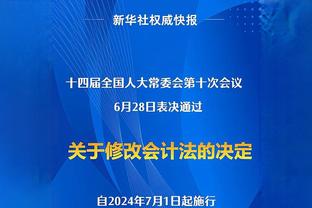 新华社权威快报

十四届全国人大常委会第十次会议
6月28日表决通过

关于修改会计法的决定

自2024年7月1日起施行